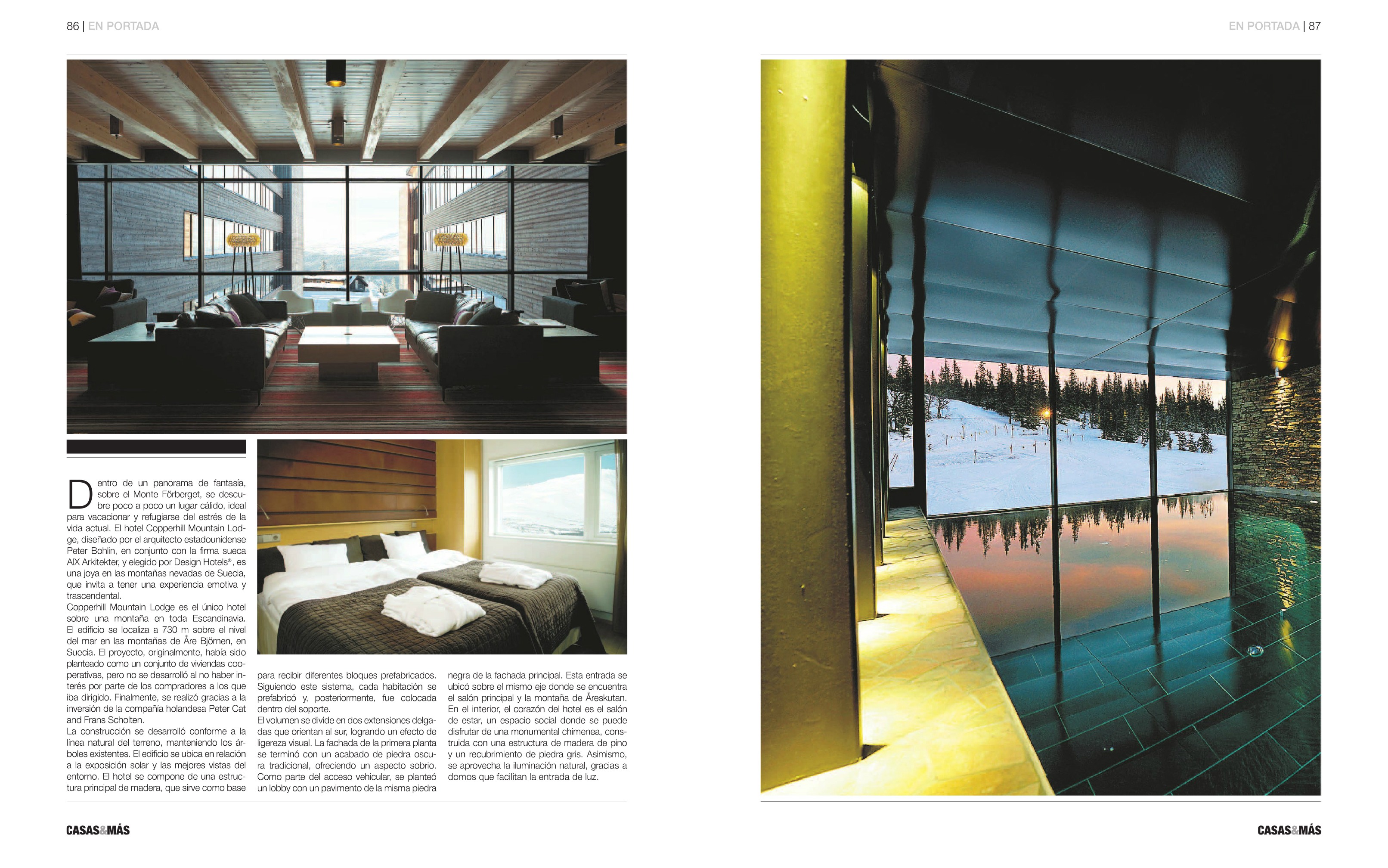 86 | EN PORTADA

Dentro de un panorama de fantasía, sobre el Monte Förberget, se descubre poco a poco un lugar cálido, ideal para vacacionar y refugiarse del estrés de la vida actual. El hotel Copperhill Mountain Lodge, diseñado por el arquitecto estadounidense Peter Bohlin, en conjunto con la firma sueca AIX Arkitekter, y elegido por Design Hotels®, es una joya en las montañas nevadas de Suecia, que invita a tener una experiencia emotiva y trascendental.

Copperhill Mountain Lodge es el único hotel sobre una montaña en toda Escandinavia. El edificio se localiza a 730 m sobre el nivel del mar en las montañas de Åre Björnen, en Suecia. El proyecto, originalmente, había sido planteado como un conjunto de viviendas cooperativas, pero no se desarrolló al no haber interés por parte de los compradores a los que iba dirigido. Finalmente, se realizó gracias a la inversión de la compañía holandesa Peter Cat and Frans Scholten.

La construcción se desarrolló conforme a la línea natural del terreno, manteniendo los árboles existentes. El edificio se ubica en relación a la exposición solar y las mejores vistas del entorno. El hotel se compone de una estructura principal de madera, que sirve como base para recibir diferentes bloques prefabricados. Siguiendo este sistema, cada habitación se prefabricó y, posteriormente, fue colocada dentro del soporte.

El volumen se divide en dos extensiones delgadas que orientan al sur, logrando un efecto de ligereza visual. La fachada de la primera planta se terminó con un acabado de piedra oscura tradicional, ofreciendo un aspecto sobrio. Como parte del acceso vehicular, se planteó un lobby con un pavimento de la misma piedra negra de la fachada principal. Esta entrada se ubicó sobre el mismo eje donde se encuentra el salón principal y la montaña de Åreskutan. En el interior, el corazón del hotel es el salón de estar, un espacio social donde se puede disfrutar de una monumental chimenea, construida con una estructura de madera de pino y un recubrimiento de piedra gris. Asimismo, se aprovecha la iluminación natural, gracias a domos que facilitan la entrada de luz.

CASAS&MÁS

EN PORTADA | 87

CASAS&MÁS